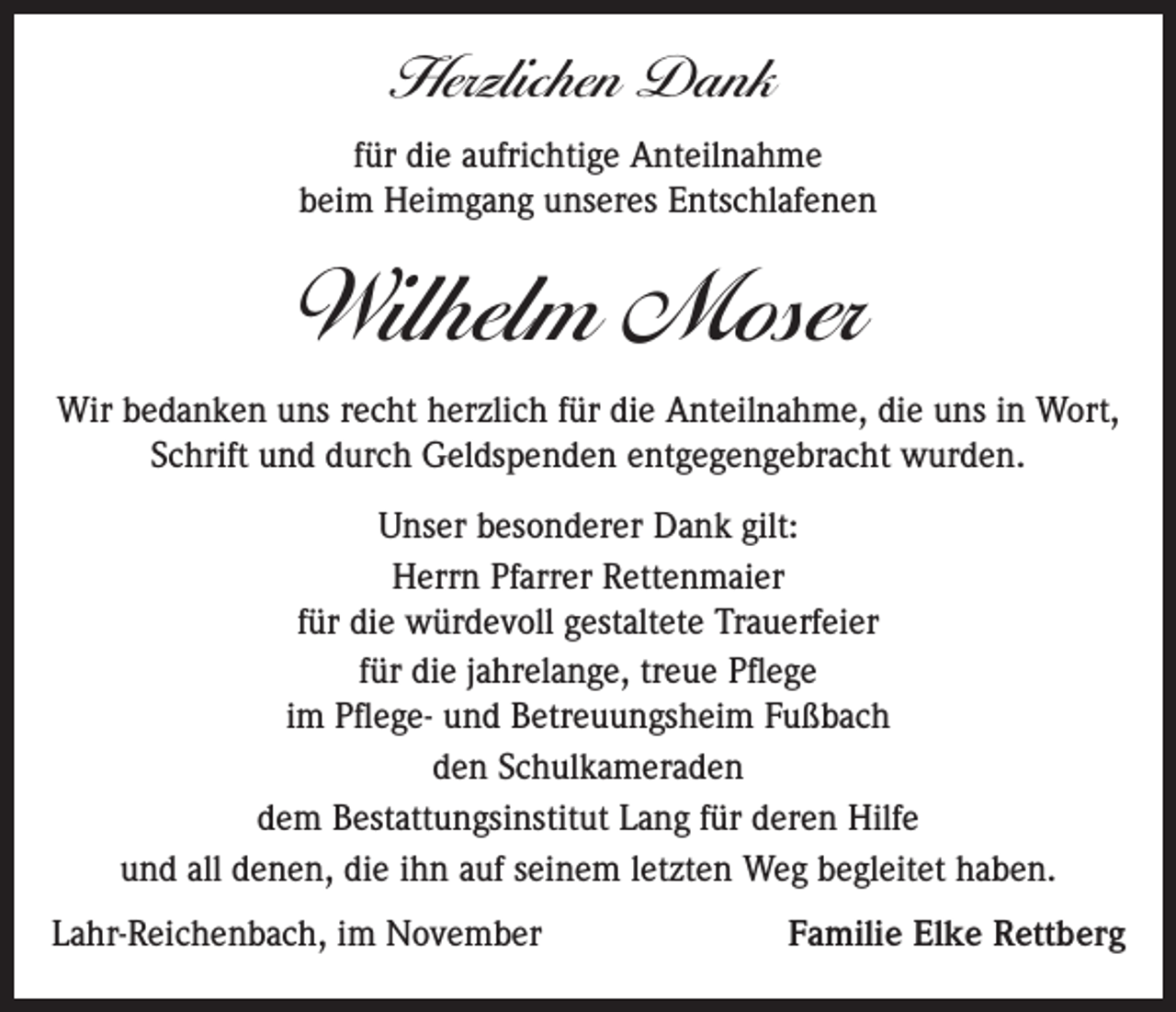 Herzlichen Dank

für die aufrichtige Anteilnahme
beim Heimgang unseres Entschlafenen

Wilhelm Moser

Wir bedanken uns recht herzlich für die Anteilnahme, die uns in Wort, Schrift und durch Geldspenden entgegengebracht wurden.

Unser besonderer Dank gilt:
Herrn Pfarrer Rettenmaier
für die würdevoll gestaltete Trauerfeier
für die jahrelange, treue Pflege
im Pflege- und Betreuungsheim Fußbach
den Schulkameraden
dem Bestattungsinstitut Lang für deren Hilfe
und all denen, die ihn auf seinem letzten Weg begleitet haben.

Lahr-Reichenbach, im November

Familie Elke Rettberg